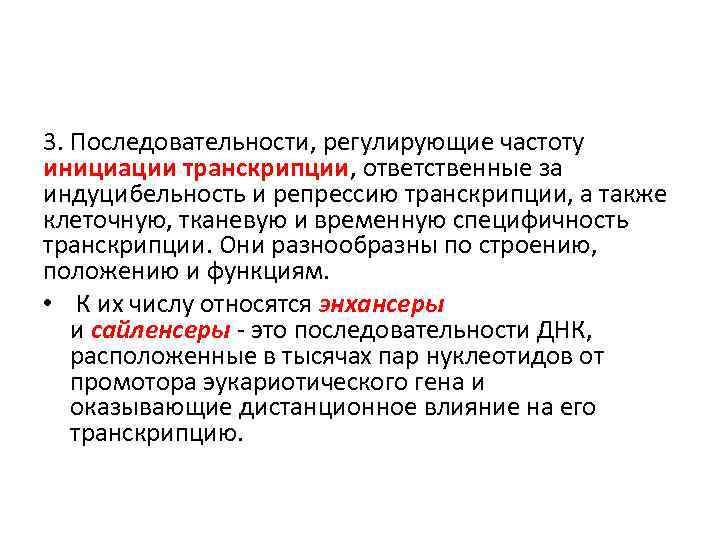 3. Последовательности, регулирующие частоту инициации транскрипции, ответственные за индуцибельность и репрессию транскрипции, а также клеточную, тканевую и временную специфичность транскрипции. Они разнообразны по строению, положению и функциям.

• К их числу относятся энхансеры и сайленсеры - это последовательности ДНК, расположенные в тысячах пар нуклеотидов от промотора эукариотического гена и оказывающие дистанционное влияние на его транскрипцию.